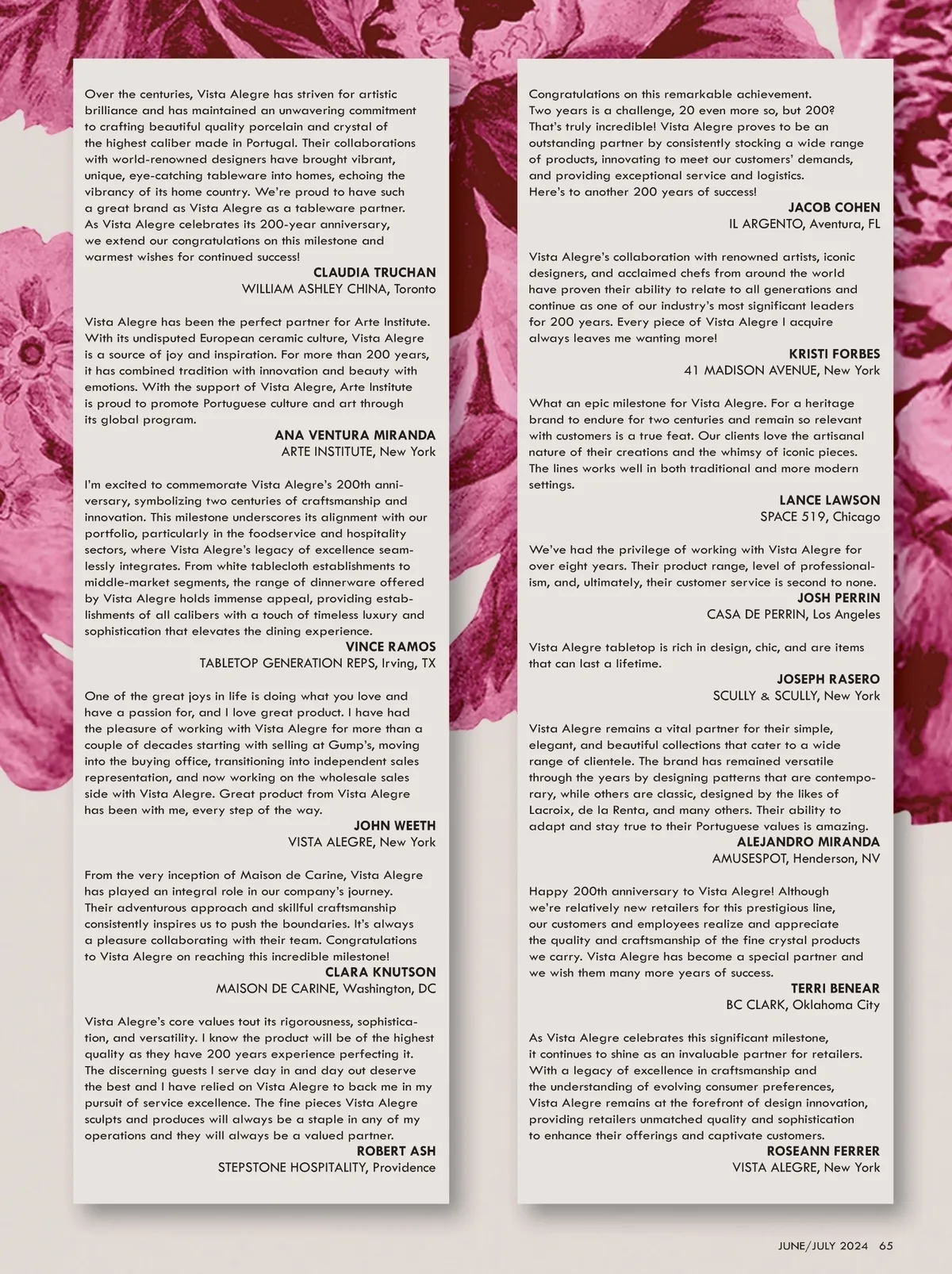 Over the centuries, Vista Alegre has striven for artistic brilliance and has maintained an unwavering commitment to crafting beautiful quality porcelain and crystal of the highest caliber made in Portugal. Their collaborations with world-renowned designers have brought vibrant, unique, eye-catching tableware into homes, echoing the vibrancy of its home country. We're proud to have such a great brand as Vista Alegre as a tableware partner. As Vista Alegre celebrates its 200-year anniversary, we extend our congratulations on this milestone and warmest wishes for continued success!
CLAUDIA TRUCHAN
WILLIAM ASHLEY CHINA, Toronto

Vista Alegre has been the perfect partner for Arte Institute. With its undisputed European ceramic culture, Vista Alegre is a source of joy and inspiration. For more than 200 years, it has combined tradition with innovation and beauty with emotions. With the support of Vista Alegre, Arte Institute is proud to promote Portuguese culture and art through its global program.
ANA VENTURA MIRANDA
ARTE INSTITUTE, New York

I'm excited to commemorate Vista Alegre's 200th anniversary, symbolizing two centuries of craftsmanship and innovation. This milestone underscores its alignment with our portfolio, particularly in the foodservice and hospitality sectors, where Vista Alegre's legacy of excellence seamlessly integrates. From white tablecloth establishments to middle-market segments, the range of dinnerware offered by Vista Alegre holds immense appeal, providing establishments of all calibers with a touch of timeless luxury and sophistication that elevates the dining experience.
VINCE RAMOS
TABLETOP GENERATION REPS, Irving, TX

One of the great joys in life is doing what you love and have a passion for, and I love great product. I have had the pleasure of working with Vista Alegre for more than a couple of decades starting with selling at Gump's, moving into the buying office, transitioning into independent sales representation, and now working on the wholesale sales side with Vista Alegre. Great product from Vista Alegre has been with me, every step of the way.
JOHN WEETH
VISTA ALEGRE, New York

From the very inception of Maison de Carine, Vista Alegre has played an integral role in our company's journey. Their adventurous approach and skillful craftsmanship consistently inspires us to push the boundaries. It's always a pleasure collaborating with their team. Congratulations to Vista Alegre on reaching this incredible milestone!
CLARA KNUTSON
MAISON DE CARINE, Washington, DC

Vista Alegre's core values tout its rigorousness, sophistication, and versatility. I know the product will be of the highest quality as they have 200 years experience perfecting it. The discerning guests I serve day in and day out deserve the best and I have relied on Vista Alegre to back me in my pursuit of service excellence. The fine pieces Vista Alegre sculpts and produces will always be a staple in any of my operations and they will always be a valued partner.
ROBERT ASH
STEPSTONE HOSPITALITY, Providence

Congratulations on this remarkable achievement. Two years is a challenge, 20 even more so, but 200? That's truly incredible! Vista Alegre proves to be an outstanding partner by consistently stocking a wide range of products, innovating to meet our customers' demands, and providing exceptional service and logistics. Here's to another 200 years of success!
JACOB COHEN
IL ARGENTO, Aventura, FL

Vista Alegre's collaboration with renowned artists, iconic designers, and acclaimed chefs from around the world have proven their ability to relate to all generations and continue as one of our industry's most significant leaders for 200 years. Every piece of Vista Alegre I acquire always leaves me wanting more!
KRISTI FORBES
41 MADISON AVENUE, New York

What an epic milestone for Vista Alegre. For a heritage brand to endure for two centuries and remain so relevant with customers is a true feat. Our clients love the artisanal nature of their creations and the whimsy of iconic pieces. The lines works well in both traditional and more modern settings.
LANCE LAWSON
SPACE 519, Chicago

We've had the privilege of working with Vista Alegre for over eight years. Their product range, level of professionalism, and, ultimately, their customer service is second to none.
JOSH PERRIN
CASA DE PERRIN, Los Angeles

Vista Alegre tabletop is rich in design, chic, and are items that can last a lifetime.
JOSEPH RASERO
SCULLY & SCULLY, New York

Vista Alegre remains a vital partner for their simple, elegant, and beautiful collections that cater to a wide range of clientele. The brand has remained versatile through the years by designing patterns that are contemporary, while others are classic, designed by the likes of Lacroix, de la Renta, and many others. Their ability to adapt and stay true to their Portuguese values is amazing.
ALEJANDRO MIRANDA
AMUSESPOT, Henderson, NV

Happy 200th anniversary to Vista Alegre! Although we're relatively new retailers for this prestigious line, our customers and employees realize and appreciate the quality and craftsmanship of the fine crystal products we carry. Vista Alegre has become a special partner and we wish them many more years of success.
TERRI BENEAR
BC CLARK, Oklahoma City

As Vista Alegre celebrates this significant milestone, it continues to shine as an invaluable partner for retailers. With a legacy of excellence in craftsmanship and the understanding of evolving consumer preferences, Vista Alegre remains at the forefront of design innovation, providing retailers unmatched quality and sophistication to enhance their offerings and captivate customers.
ROSEANN FERRER
VISTA ALEGRE, New York

JUNE/JULY 2024 65